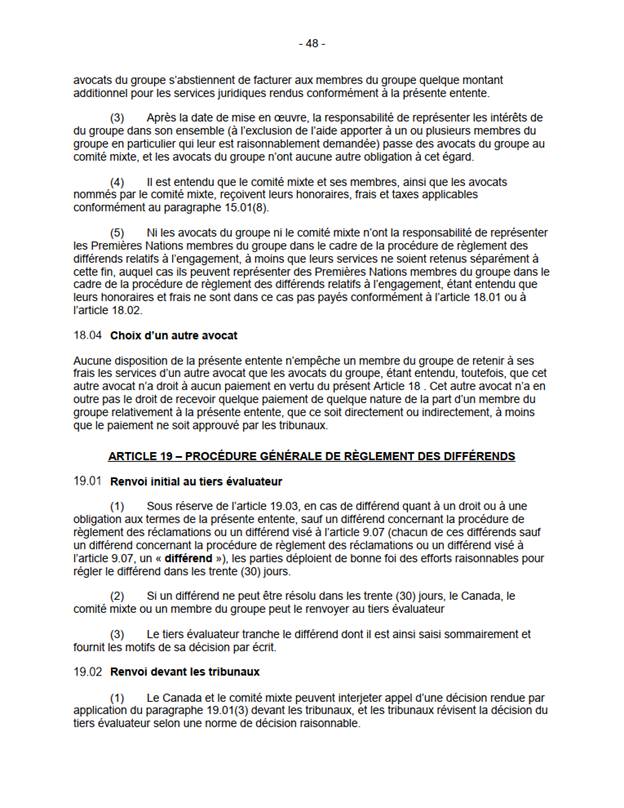 - 48 -

avocats du groupe s'abstiennent de facturer aux membres du groupe quelque montant additionnel pour les services juridiques rendus conformément à la présente entente.

(3) Après la date de mise en œuvre, la responsabilité de représenter les intérêts de du groupe dans son ensemble (à l'exclusion de l'aide apporter à un ou plusieurs membres du groupe en particulier qui leur est raisonnablement demandée) passe des avocats du groupe au comité mixte, et les avocats du groupe n'ont aucune autre obligation à cet égard.

(4) Il est entendu que le comité mixte et ses membres, ainsi que les avocats nommés par le comité mixte, reçoivent leurs honoraires, frais et taxes applicables conformément au paragraphe 15.01(8).

(5) Ni les avocats du groupe ni le comité mixte n'ont la responsabilité de représenter les Premières Nations membres du groupe dans le cadre de la procédure de règlement des différends relatifs à l'engagement, à moins que leurs services ne soient retenus séparément à cette fin, auquel cas ils peuvent représenter des Premières Nations membres du groupe dans le cadre de la procédure de règlement des différends relatifs à l'engagement, étant entendu que leurs honoraires et frais ne sont dans ce cas pas payés conformément à l'article 18.01 ou à l'article 18.02.

18.04 **Choix d'un autre avocat**

Aucune disposition de la présente entente n'empêche un membre du groupe de retenir à ses frais les services d'un autre avocat que les avocats du groupe, étant entendu, toutefois, que cet autre avocat n'a droit à aucun paiement en vertu du présent Article 18 . Cet autre avocat n'a en outre pas le droit de recevoir quelque paiement de quelque nature de la part d'un membre du groupe relativement à la présente entente, que ce soit directement ou indirectement, à moins que le paiement ne soit approuvé par les tribunaux.

**ARTICLE 19 – PROCÉDURE GÉNÉRALE DE RÈGLEMENT DES DIFFÉRENDS**

19.01 **Renvoi initial au tiers évaluateur**

(1) Sous réserve de l'article 19.03, en cas de différend quant à un droit ou à une obligation aux termes de la présente entente, sauf un différend concernant la procédure de règlement des réclamations ou un différend visé à l'article 9.07 (chacun de ces différends sauf un différend concernant la procédure de règlement des réclamations ou un différend visé à l'article 9.07, un « **différend** »), les parties déploient de bonne foi des efforts raisonnables pour régler le différend dans les trente (30) jours.

(2) Si un différend ne peut être résolu dans les trente (30) jours, le Canada, le comité mixte ou un membre du groupe peut le renvoyer au tiers évaluateur

(3) Le tiers évaluateur tranche le différend dont il est ainsi saisi sommairement et fournit les motifs de sa décision par écrit.

19.02 **Renvoi devant les tribunaux**

(1) Le Canada et le comité mixte peuvent interjeter appel d'une décision rendue par application du paragraphe 19.01(3) devant les tribunaux, et les tribunaux révisent la décision du tiers évaluateur selon une norme de décision raisonnable.